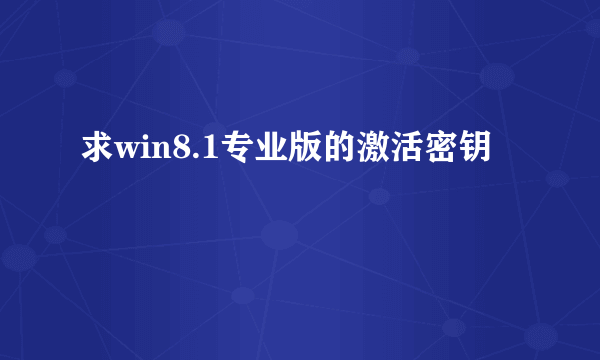 求win8.1专业版的激活密钥